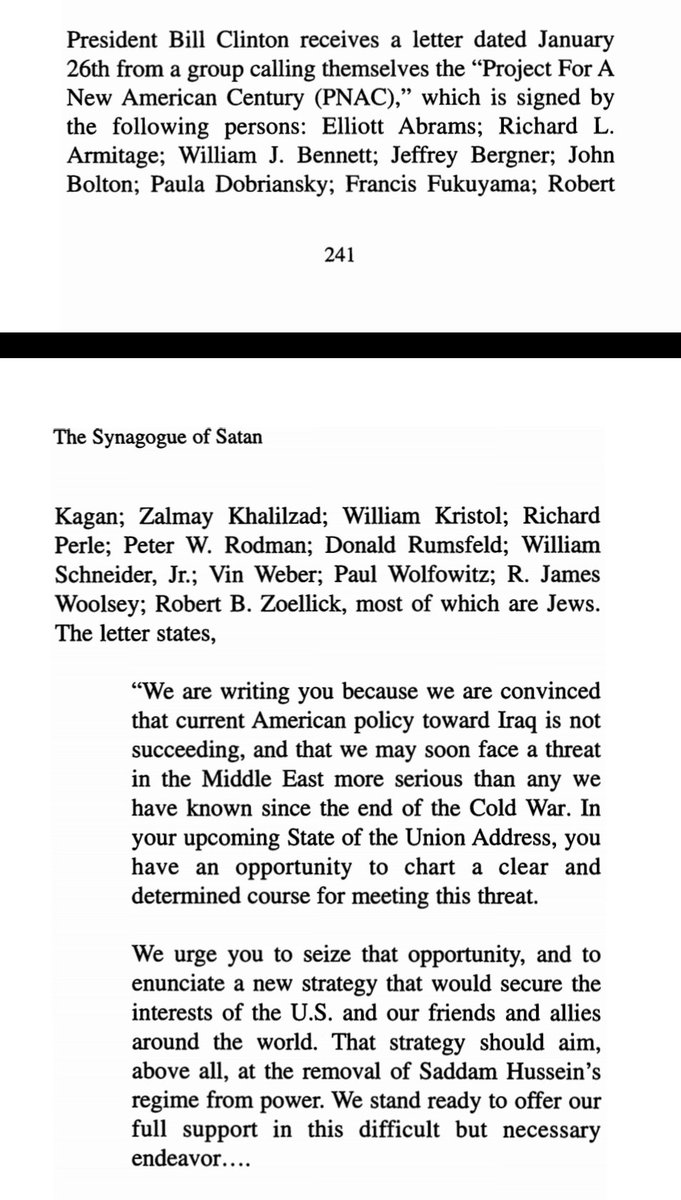 President Bill Clinton receives a letter dated January 26th from a group calling themselves the "Project For A New American Century (PNAC)," which is signed by the following persons: Elliott Abrams; Richard L. Armitage; William J. Bennett; Jeffrey Bergner; John Bolton; Paula Dobriansky; Francis Fukuyama; Robert

241

The Synagogue of Satan

Kagan; Zalmay Khalilzad; William Kristol; Richard Perle; Peter W. Rodman; Donald Rumsfeld; William Schneider, Jr.; Vin Weber; Paul Wolfowitz; R. James Woolsey; Robert B. Zoellick, most of which are Jews. The letter states,

"We are writing you because we are convinced that current American policy toward Iraq is not succeeding, and that we may soon face a threat in the Middle East more serious than any we have known since the end of the Cold War. In your upcoming State of the Union Address, you have an opportunity to chart a clear and determined course for meeting this threat.

We urge you to seize that opportunity, and to enunciate a new strategy that would secure the interests of the U.S. and our friends and allies around the world. That strategy should aim, above all, at the removal of Saddam Hussein's regime from power. We stand ready to offer our full support in this difficult but necessary endeavor….